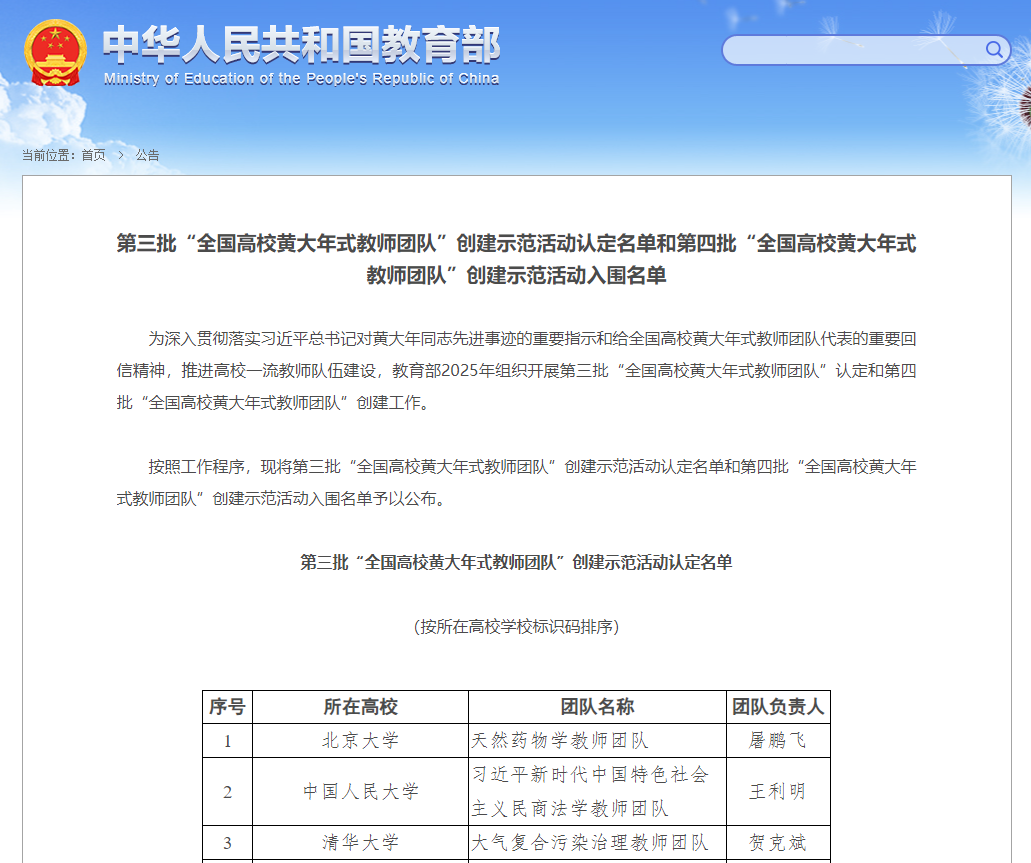 中华人民共和国教育部
Ministry of Education of the People's Republic of China

当前位置：首页 > 公告

第三批“全国高校黄大年式教师团队”创建示范活动认定名单和第四批“全国高校黄大年式教师团队”创建示范活动入围名单

为深入贯彻落实习近平总书记对黄大年同志先进事迹的重要指示和给全国高校黄大年式教师团队代表的重要回信精神，推进高校一流教师队伍建设，教育部2025年组织开展第三批“全国高校黄大年式教师团队”认定和第四批“全国高校黄大年式教师团队”创建工作。

按照工作程序，现将第三批“全国高校黄大年式教师团队”创建示范活动认定名单和第四批“全国高校黄大年式教师团队”创建示范活动入围名单予以公布。

第三批“全国高校黄大年式教师团队”创建示范活动认定名单

(按所在高校学校标识码排序)

| 序号 | 所在高校 | 团队名称 | 团队负责人 |
|---|---|---|---|
| 1 | 北京大学 | 天然药物学教师团队 | 屠鹏飞 |
| 2 | 中国人民大学 | 习近平新时代中国特色社会主义民商法学教师团队 | 王利明 |
| 3 | 清华大学 | 大气复合污染治理教师团队 | 贺克斌 |